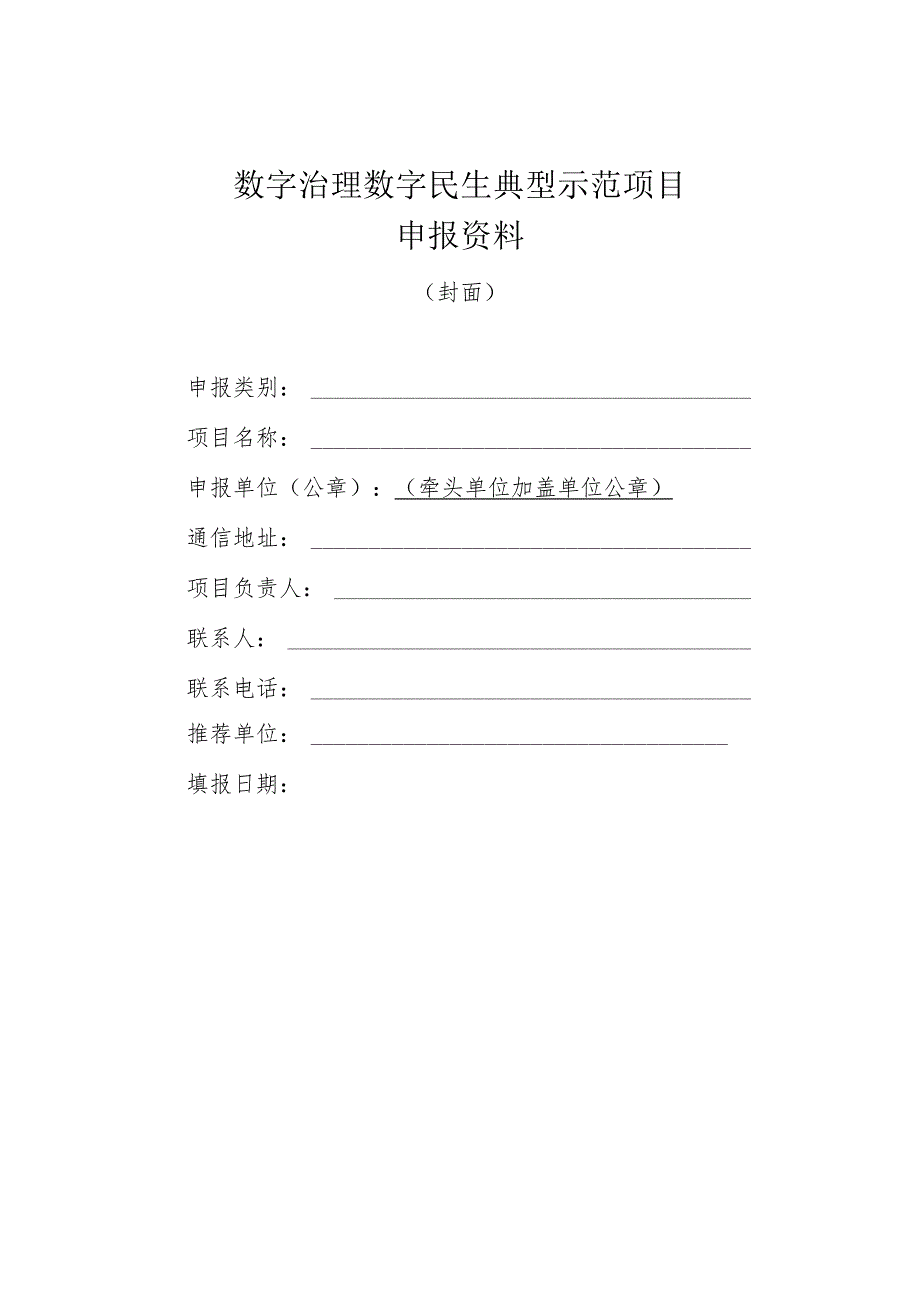 数字治理数字民生典型示范项目
申报资料

（封面）

申报类别：

项目名称：

申报单位（公章）：（牵头单位加盖单位公章）

通信地址：

项目负责人：

联系人：

联系电话：

推荐单位：

填报日期：